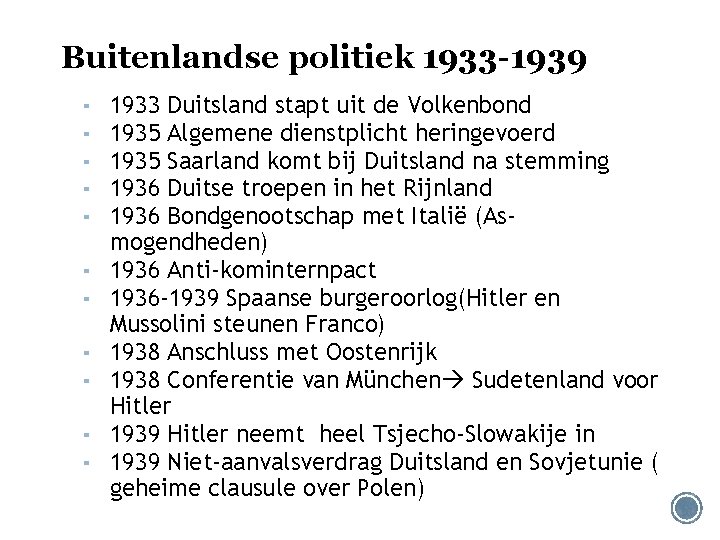 Buitenlandse politiek 1933-1939

- 1933 Duitsland stapt uit de Volkenbond
- 1935 Algemene dienstplicht heringevoerd
- 1935 Saarland komt bij Duitsland na stemming
- 1936 Duitse troepen in het Rijnland
- 1936 Bondgenootschap met Italië (As-mogendheden)
- 1936 Anti-kominternpact
- 1936-1939 Spaanse burgeroorlog(Hitler en Mussolini steunen Franco)
- 1938 Anschluss met Oostenrijk
- 1938 Conferentie van München→ Sudetenland voor Hitler
- 1939 Hitler neemt heel Tsjecho-Slowakije in
- 1939 Niet-aanvalsverdrag Duitsland en Sovjetunie ( geheime clausule over Polen)